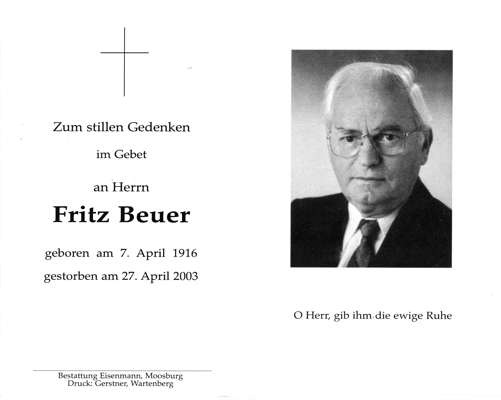 Zum stillen Gedenken

im Gebet

an Herrn

Fritz Beuer

geboren am 7. April 1916

gestorben am 27. April 2003

Bestattung Eisenmann, Moosburg
Druck: Gerstner, Wartenberg

O Herr, gib ihm die ewige Ruhe